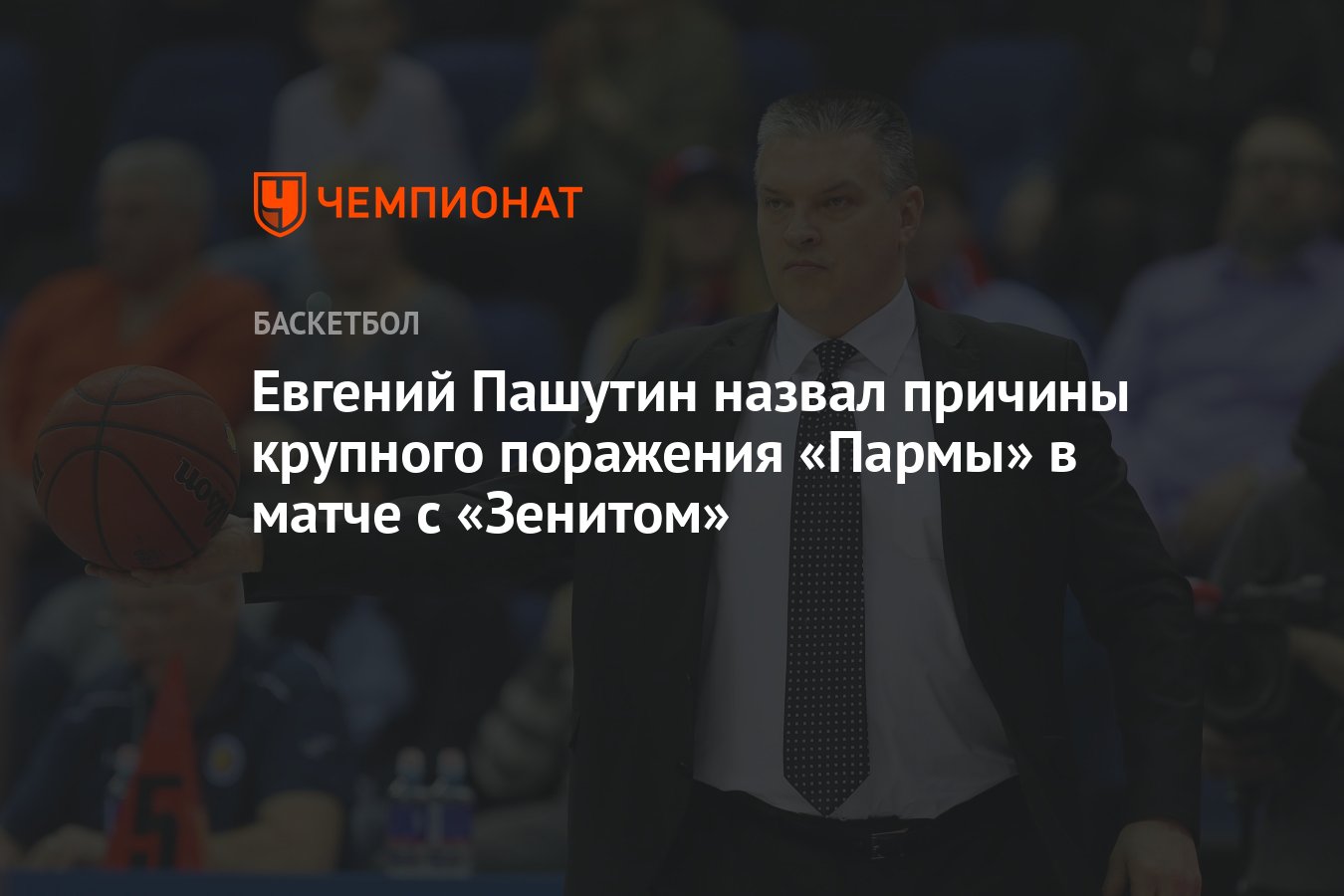 ЧЕМПИОНАТ

БАСКЕТБОЛ

Евгений Пашутин назвал причины крупного поражения «Пармы» в матче с «Зенитом»